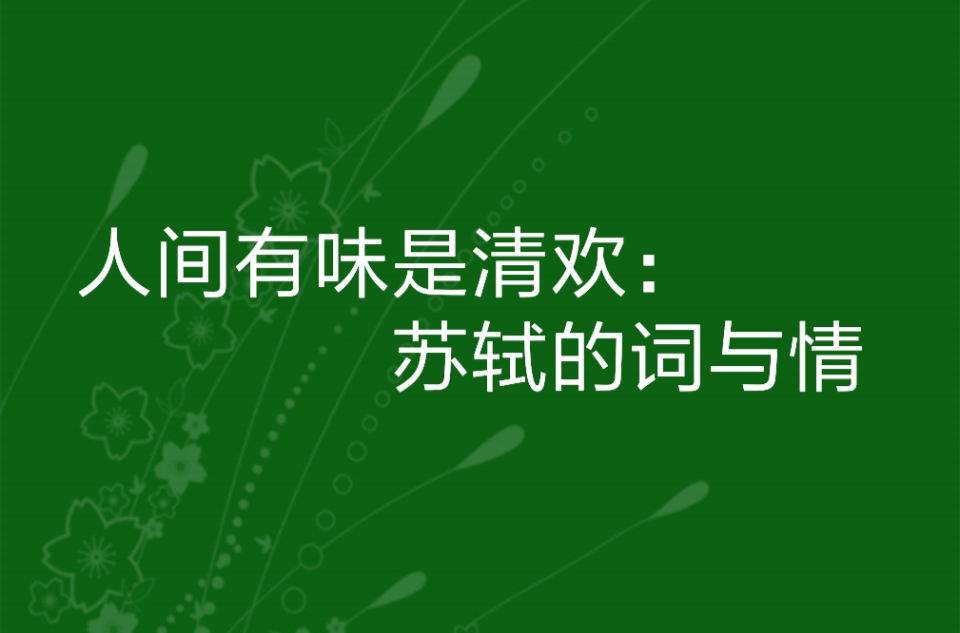 人间有味是清欢：
苏轼的词与情